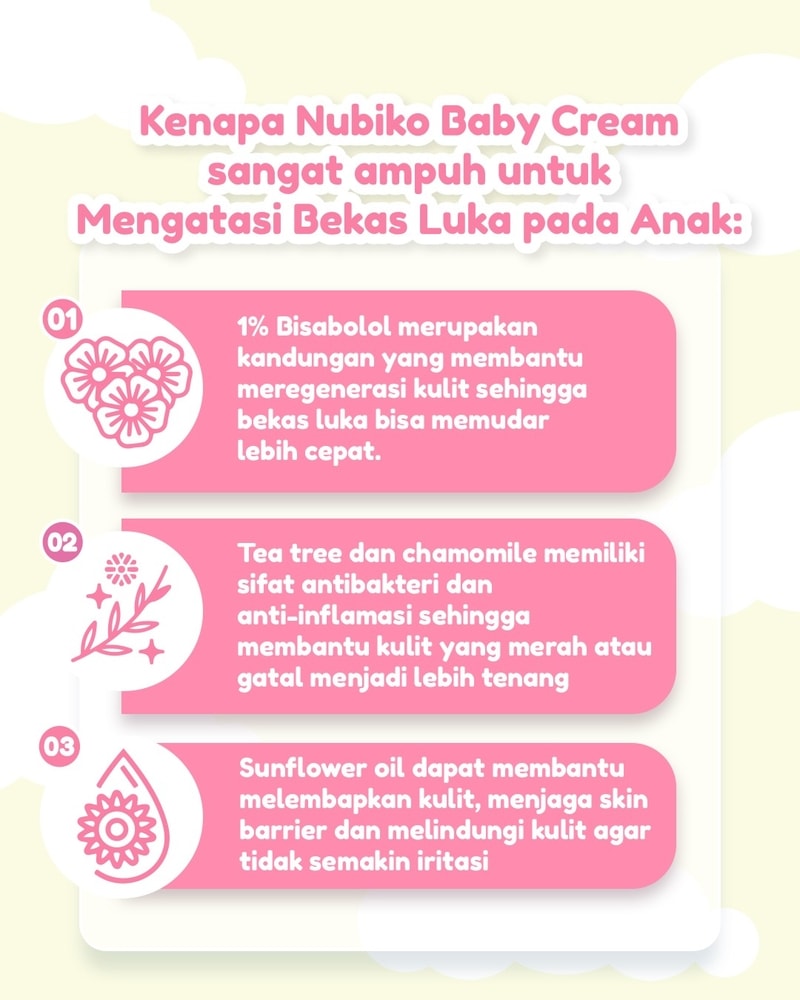 Kenapa Nubiko Baby Cream sangat ampuh untuk Mengatasi Bekas Luka pada Anak:

01

1% Bisabolol merupakan kandungan yang membantu meregenerasi kulit sehingga bekas luka bisa memudar lebih cepat.

02

Tea tree dan chamomile memiliki sifat antibakteri dan anti-inflamasi sehingga membantu kulit yang merah atau gatal menjadi lebih tenang

03

Sunflower oil dapat membantu melembapkan kulit, menjaga skin barrier dan melindungi kulit agar tidak semakin iritasi